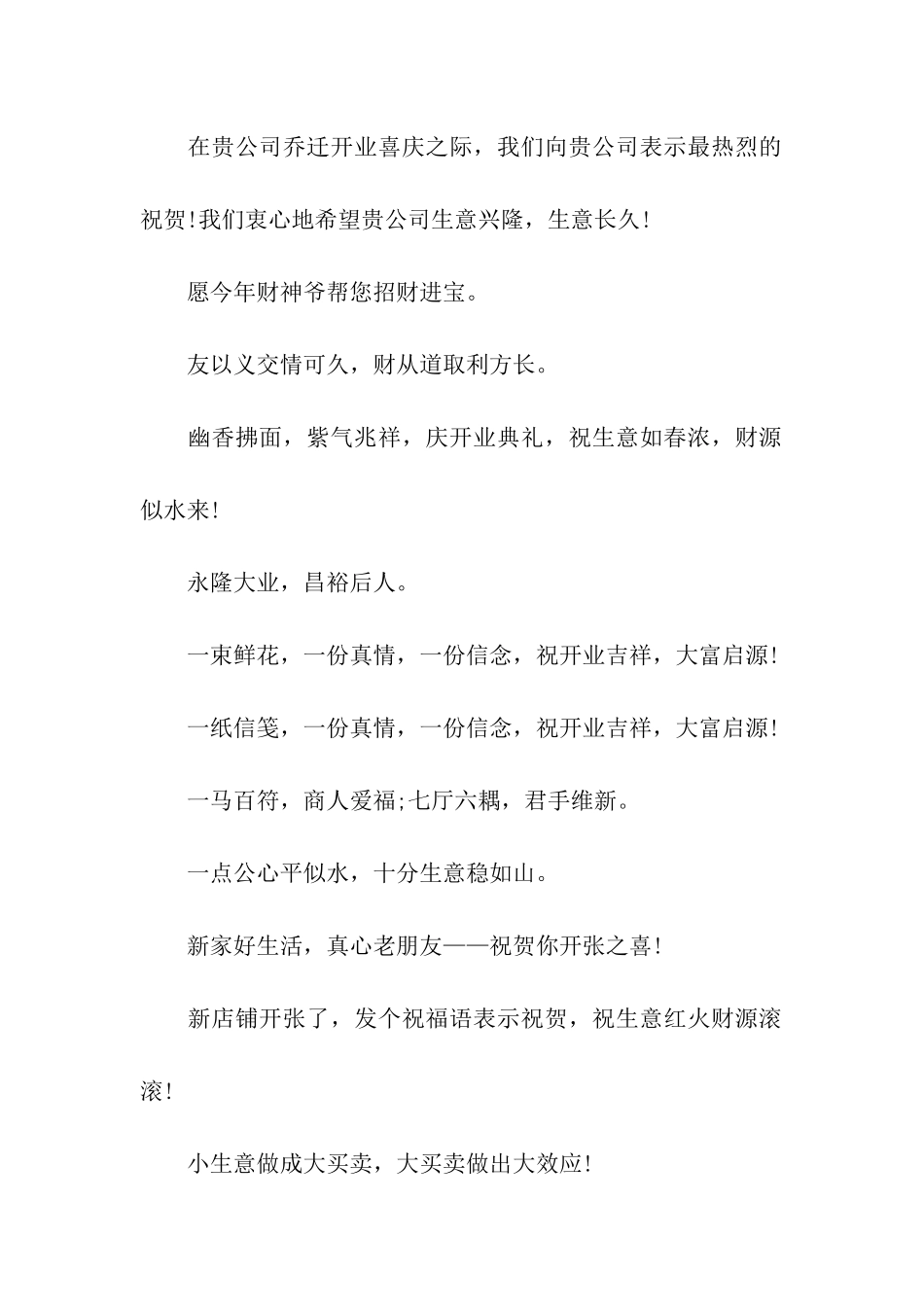 在贵公司乔迁开业喜庆之际，我们向贵公司表示最热烈的祝贺!我们衷心地希望贵公司生意兴隆，生意长久!

愿今年财神爷帮您招财进宝。

友以义交情可久，财从道取利方长。

幽香拂面，紫气兆祥，庆开业典礼，祝生意如春浓，财源似水来!

永隆大业，昌裕后人。

一束鲜花，一份真情，一份信念，祝开业吉祥，大富启源!

一纸信笺，一份真情，一份信念，祝开业吉祥，大富启源!

一马百符，商人爱福;七厅六耦，君手维新。

一点公心平似水，十分生意稳如山。

新家好生活，真心老朋友——祝贺你开张之喜!

新店铺开张了，发个祝福语表示祝贺，祝生意红火财源滚滚!

小生意做成大买卖，大买卖做出大效应!